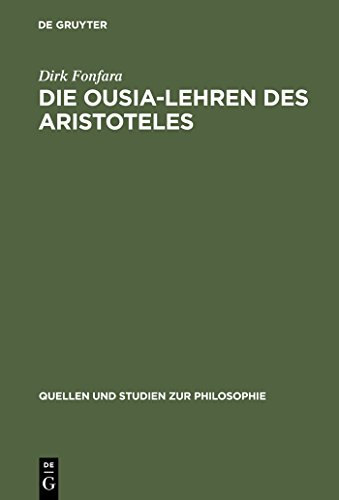 DE GRUYTER

Dirk Fonfara

DIE OUSIA-LEHREN DES ARISTOTELES

QUELLEN UND STUDIEN ZUR PHILOSOPHIE

DE
G